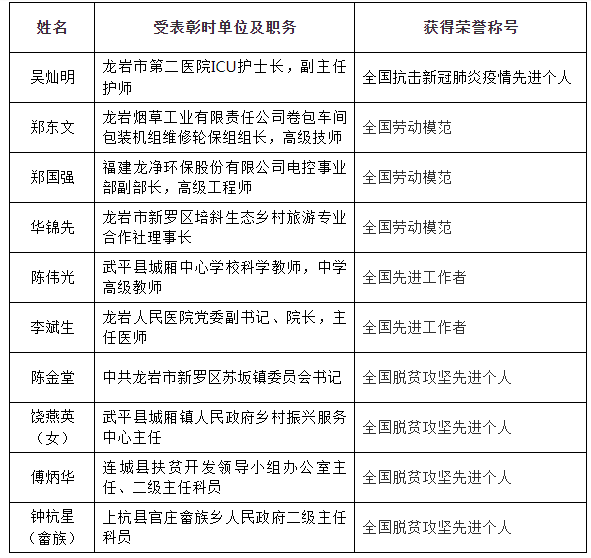 | 姓名 | 受表彰时单位及职务 | 获得荣誉称号 |
|---|---|---|
| 吴灿明 | 龙岩市第二医院ICU护士长，副主任护师 | 全国抗击新冠肺炎疫情先进个人 |
| 郑东文 | 龙岩烟草工业有限责任公司卷包车间包装机组维修轮保组组长，高级技师 | 全国劳动模范 |
| 郑国强 | 福建龙净环保股份有限公司电控事业部副部长，高级工程师 | 全国劳动模范 |
| 华锦先 | 龙岩市新罗区培斜生态乡村旅游专业合作社理事长 | 全国劳动模范 |
| 陈伟光 | 武平县城厢中心学校科学教师，中学高级教师 | 全国先进工作者 |
| 李斌生 | 龙岩人民医院党委副书记、院长，主任医师 | 全国先进工作者 |
| 陈金堂 | 中共龙岩市新罗区苏坂镇委员会书记 | 全国脱贫攻坚先进个人 |
| 饶燕英（女） | 武平县城厢镇人民政府乡村振兴服务中心主任 | 全国脱贫攻坚先进个人 |
| 傅炳华 | 连城县扶贫开发领导小组办公室主任、二级主任科员 | 全国脱贫攻坚先进个人 |
| 钟杭星（畲族） | 上杭县官庄畲族乡人民政府二级主任科员 | 全国脱贫攻坚先进个人 |